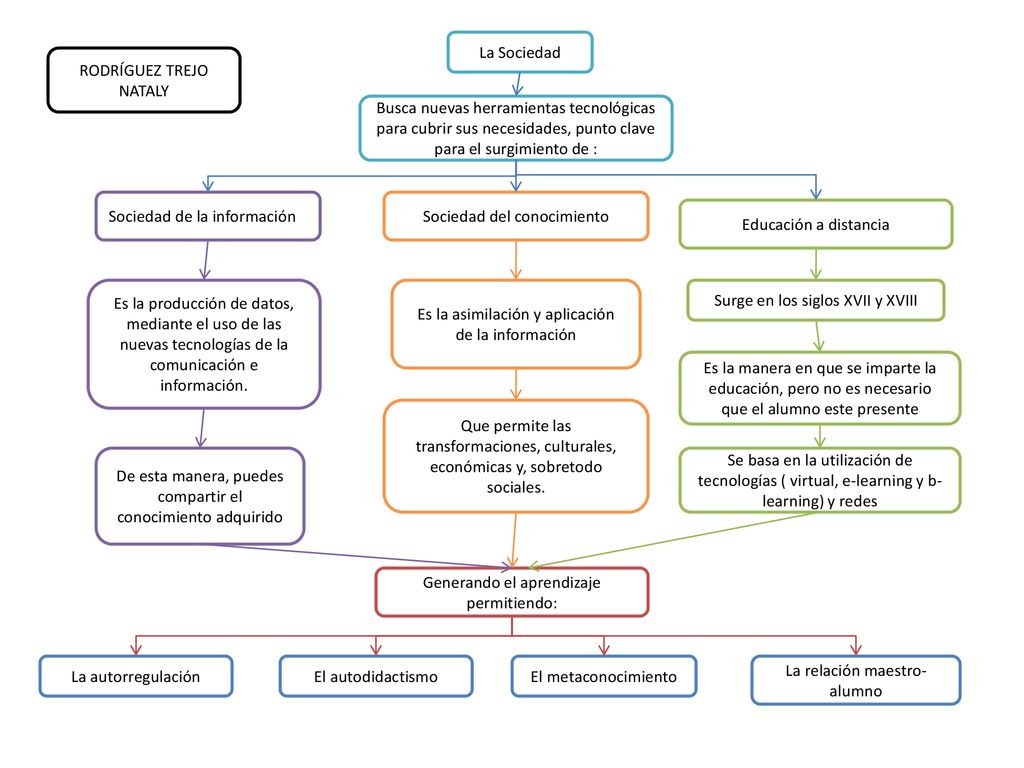 RODRÍGUEZ TREJO NATALY

La Sociedad

Busca nuevas herramientas tecnológicas para cubrir sus necesidades, punto clave para el surgimiento de :

Sociedad de la información

Es la producción de datos, mediante el uso de las nuevas tecnologías de la comunicación e información.

De esta manera, puedes compartir el conocimiento adquirido

Sociedad del conocimiento

Es la asimilación y aplicación de la información

Que permite las transformaciones, culturales, económicas y, sobretodo sociales.

Educación a distancia

Surge en los siglos XVII y XVIII

Es la manera en que se imparte la educación, pero no es necesario que el alumno este presente

Se basa en la utilización de tecnologías ( virtual, e-learning y b-learning) y redes

Generando el aprendizaje permitiendo:

La autorregulación

El autodidactismo

El metaconocimiento

La relación maestro-alumno